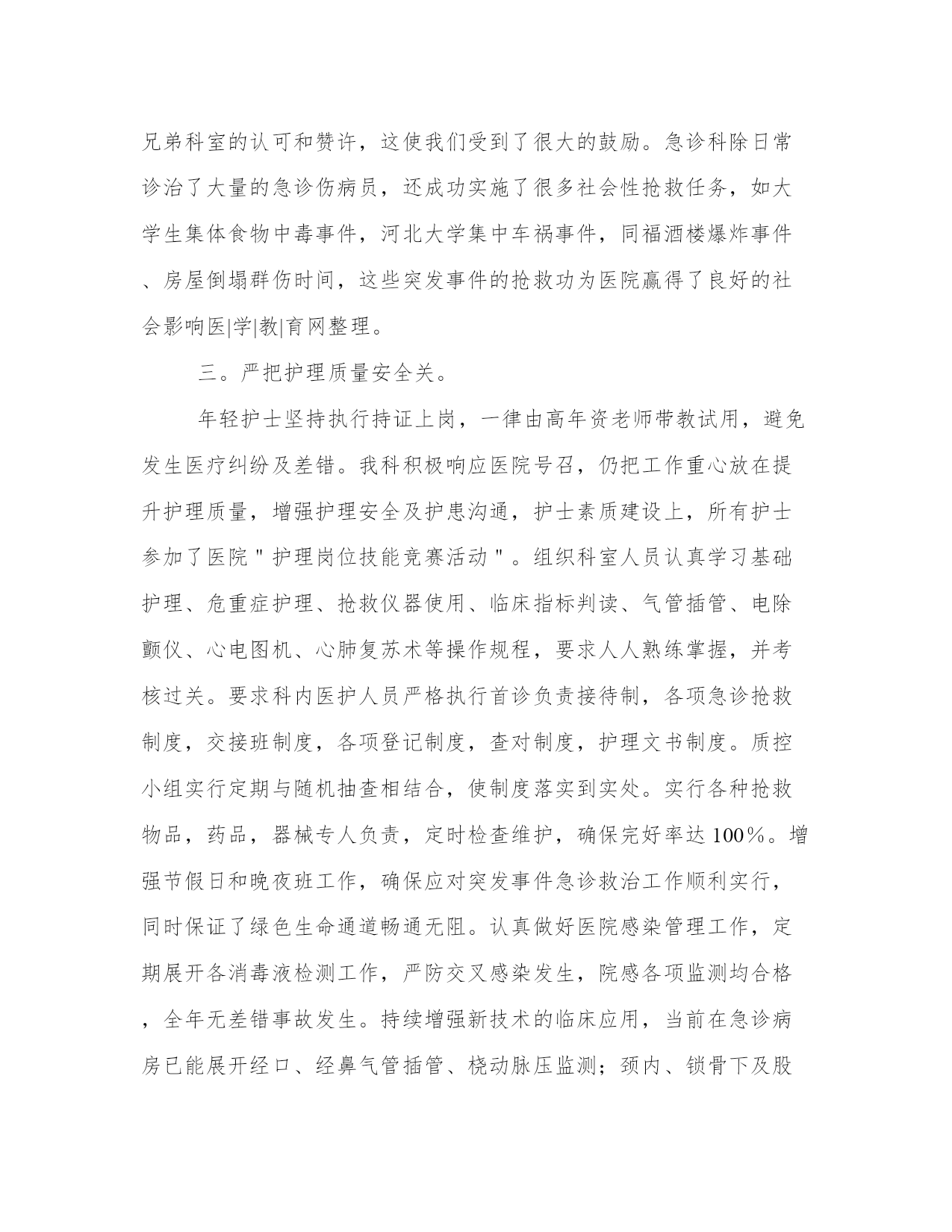 兄弟科室的认可和赞许，这使我们受到了很大的鼓励。急诊科除日常诊治了大量的急诊伤病员，还成功实施了很多社会性抢救任务，如大学生集体食物中毒事件，河北大学集中车祸事件，同福酒楼爆炸事件、房屋倒塌群伤时间，这些突发事件的抢救功为医院赢得了良好的社会影响医|学|教|育网整理。

三。严把护理质量安全关。

年轻护士坚持执行持证上岗，一律由高年资老师带教试用，避免发生医疗纠纷及差错。我科积极响应医院号召，仍把工作重心放在提升护理质量，增强护理安全及护患沟通，护士素质建设上，所有护士参加了医院＂护理岗位技能竞赛活动＂。组织科室人员认真学习基础护理、危重症护理、抢救仪器使用、临床指标判读、气管插管、电除颤仪、心电图机、心肺复苏术等操作规程，要求人人熟练掌握，并考核过关。要求科内医护人员严格执行首诊负责接待制，各项急诊抢救制度，交接班制度，各项登记制度，查对制度，护理文书制度。质控小组实行定期与随机抽查相结合，使制度落实到实处。实行各种抢救物品，药品，器械专人负责，定时检查维护，确保完好率达100％。增强节假日和晚夜班工作，确保应对突发事件急诊救治工作顺利实行，同时保证了绿色生命通道畅通无阻。认真做好医院感染管理工作，定期展开各消毒液检测工作，严防交叉感染发生，院感各项监测均合格，全年无差错事故发生。持续增强新技术的临床应用，当前在急诊病房已能展开经口、经鼻气管插管、桡动脉压监测；颈内、锁骨下及股